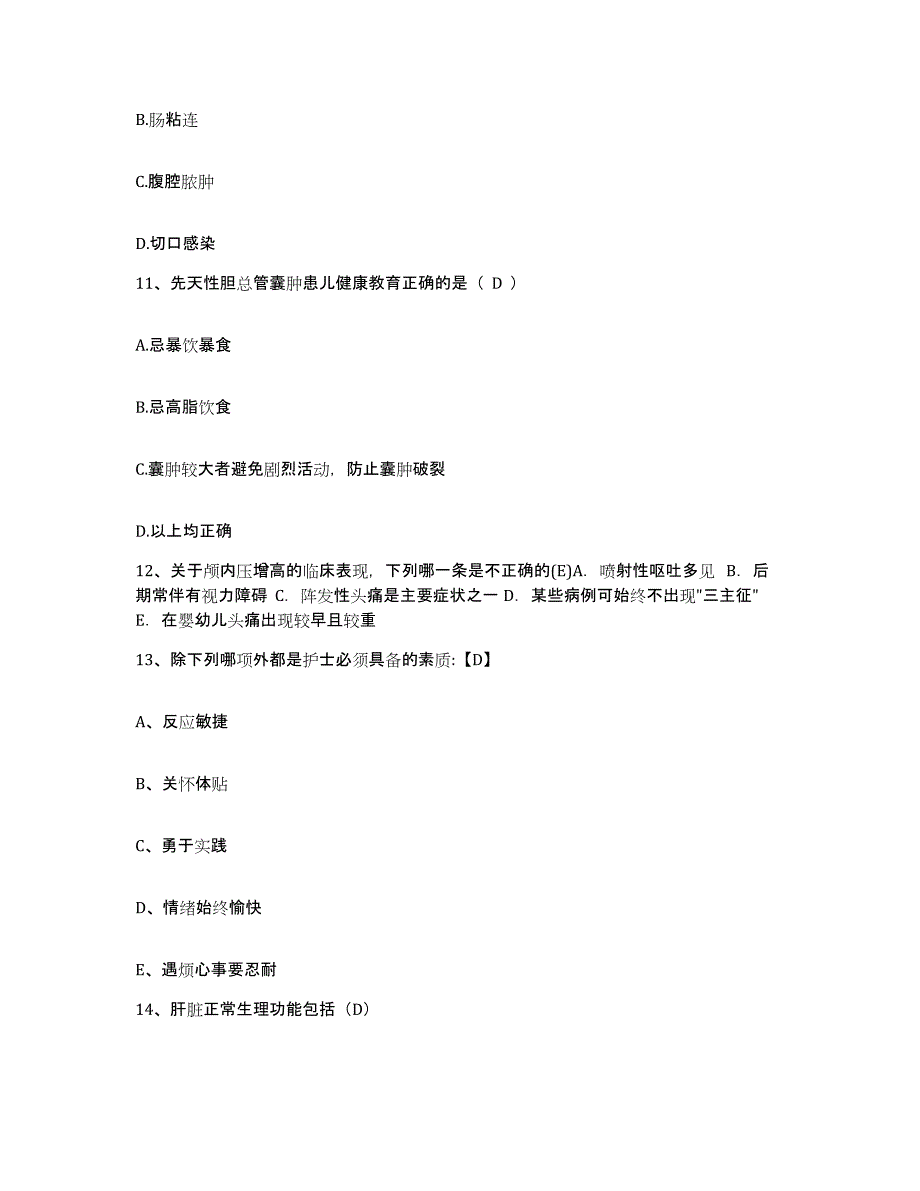 B.肠粘连

C.腹腔脓肿

D.切口感染

11、先天性胆总管囊肿患儿健康教育正确的是（ D ）

A.忌暴饮暴食

B.忌高脂饮食

C.囊肿较大者避免剧烈活动，防止囊肿破裂

D.以上均正确

12、关于颅内压增高的临床表现，下列哪一条是不正确的(E)A. 喷射性呕吐多见 B. 后期常伴有视力障碍 C. 阵发性头痛是主要症状之一 D. 某些病例可始终不出现"三主征" E. 在婴幼儿头痛出现较早且较重

13、除下列哪项外都是护士必须具备的素质:【D】

A、反应敏捷

B、关怀体贴

C、勇于实践

D、情绪始终愉快

E、遇烦心事要忍耐

14、肝脏正常生理功能包括（D）